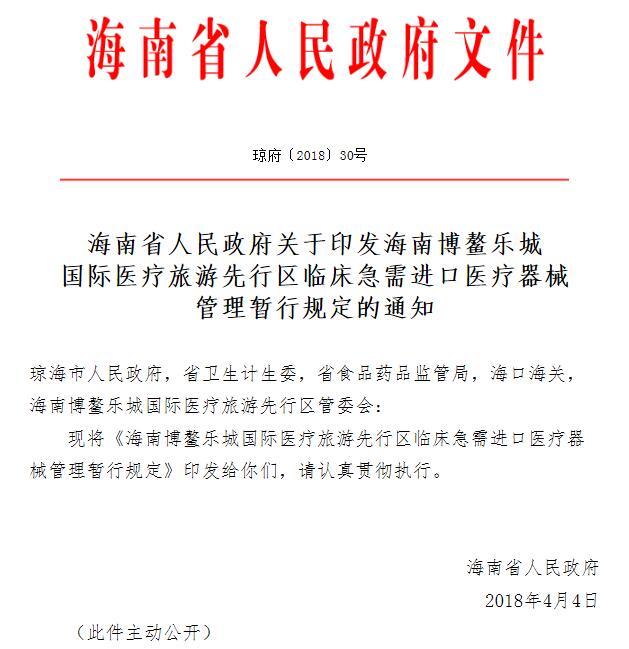 海南省人民政府文件

琼府〔2018〕30号

海南省人民政府关于印发海南博鳌乐城国际医疗旅游先行区临床急需进口医疗器械管理暂行规定的通知

琼海市人民政府，省卫生计生委，省食品药品监管局，海口海关，海南博鳌乐城国际医疗旅游先行区管委会：

现将《海南博鳌乐城国际医疗旅游先行区临床急需进口医疗器械管理暂行规定》印发给你们，请认真贯彻执行。

海南省人民政府

2018年4月4日

（此件主动公开）